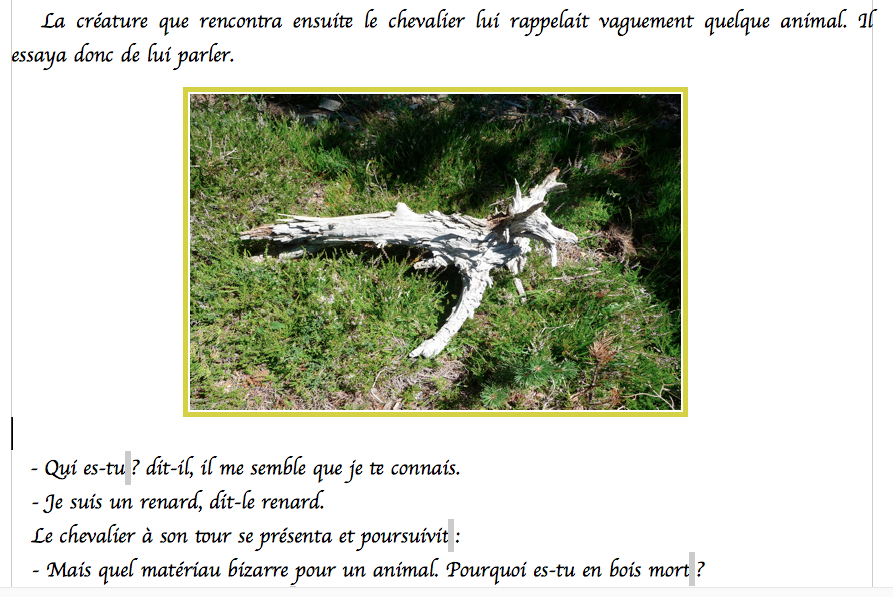 La créature que rencontra ensuite le chevalier lui rappelait vaguement quelque animal. Il essaya donc de lui parler.

- Qui es-tu ? dit-il, il me semble que je te connais.
- Je suis un renard, dit-le renard.
Le chevalier à son tour se présenta et poursuivit :
- Mais quel matériau bizarre pour un animal. Pourquoi es-tu en bois mort ?